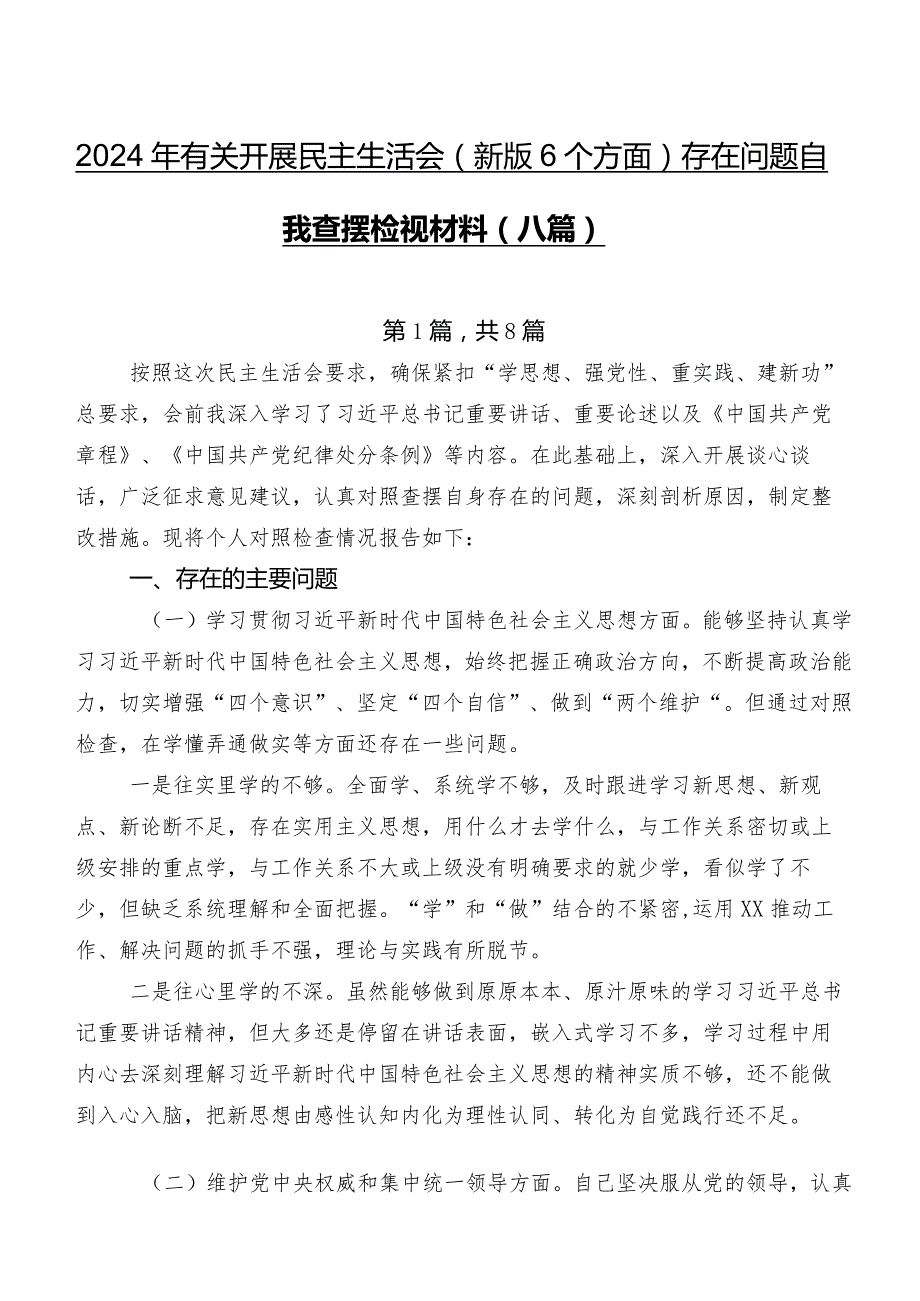 2024年有关开展民主生活会（新版6个方面）存在问题自我查摆检视材料（八篇）

第1篇，共8篇

按照这次民主生活会要求，确保紧扣“学思想、强党性、重实践、建新功”总要求，会前我深入学习了习近平总书记重要讲话、重要论述以及《中国共产党章程》、《中国共产党纪律处分条例》等内容。在此基础上，深入开展谈心谈话，广泛征求意见建议，认真对照查摆自身存在的问题，深刻剖析原因，制定整改措施。现将个人对照检查情况报告如下：

一、存在的主要问题

（一）学习贯彻习近平新时代中国特色社会主义思想方面。能够坚持认真学习习近平新时代中国特色社会主义思想，始终把握正确政治方向，不断提高政治能力，切实增强“四个意识”、坚定“四个自信”、做到“两个维护“。但通过对照检查，在学懂弄通做实等方面还存在一些问题。

一是往实里学的不够。全面学、系统学不够，及时跟进学习新思想、新观点、新论断不足，存在实用主义思想，用什么才去学什么，与工作关系密切或上级安排的重点学，与工作关系不大或上级没有明确要求的就少学，看似学了不少，但缺乏系统理解和全面把握。“学”和“做”结合的不紧密,运用XX推动工作、解决问题的抓手不强，理论与实践有所脱节。

二是往心里学的不深。虽然能够做到原原本本、原汁原味的学习习近平总书记重要讲话精神，但大多还是停留在讲话表面，嵌入式学习不多，学习过程中用内心去深刻理解习近平新时代中国特色社会主义思想的精神实质不够，还不能做到入心入脑，把新思想由感性认知内化为理性认同、转化为自觉践行还不足。

（二）维护党中央权威和集中统一领导方面。自己坚决服从党的领导，认真